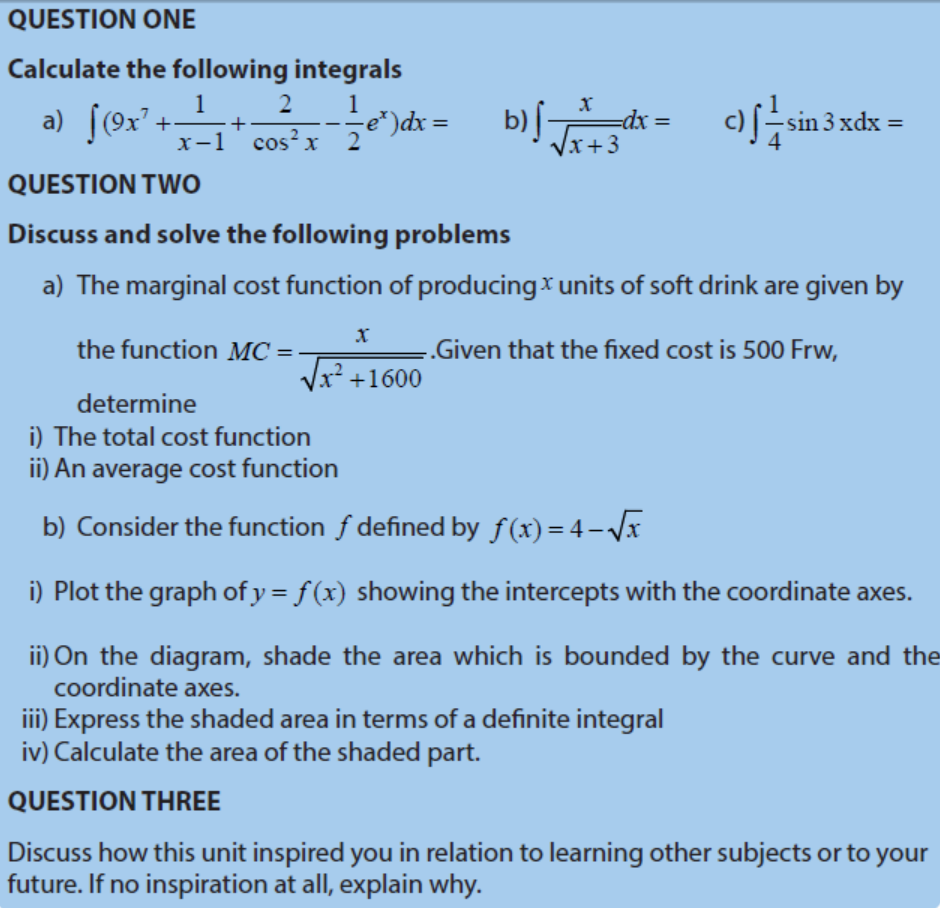 QUESTION ONE

Calculate the following integrals

a) $\int (9x^7 + \frac{1}{x-1} + \frac{2}{\cos^2 x} - \frac{1}{2}e^x)dx =$ b) $\int \frac{x}{\sqrt{x+3}}dx =$ c) $\int \frac{1}{4}\sin 3x dx =$

QUESTION TWO

Discuss and solve the following problems

a) The marginal cost function of producing $x$ units of soft drink are given by the function $MC = \frac{x}{\sqrt{x^2+1600}}$.Given that the fixed cost is 500 Frw, determine

i) The total cost function

ii) An average cost function

b) Consider the function $f$ defined by $f(x) = 4 - \sqrt{x}$

i) Plot the graph of $y = f(x)$ showing the intercepts with the coordinate axes.

ii) On the diagram, shade the area which is bounded by the curve and the coordinate axes.

iii) Express the shaded area in terms of a definite integral

iv) Calculate the area of the shaded part.

QUESTION THREE

Discuss how this unit inspired you in relation to learning other subjects or to your future. If no inspiration at all, explain why.